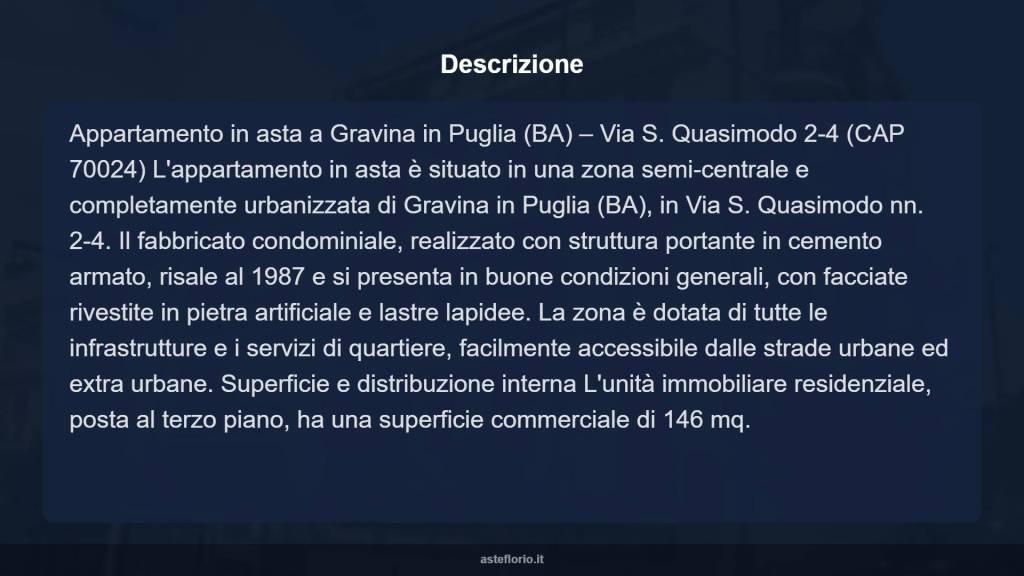 Descrizione

Appartamento in asta a Gravina in Puglia (BA) – Via S. Quasimodo 2-4 (CAP 70024) L'appartamento in asta è situato in una zona semi-centrale e completamente urbanizzata di Gravina in Puglia (BA), in Via S. Quasimodo nn. 2-4. Il fabbricato condominiale, realizzato con struttura portante in cemento armato, risale al 1987 e si presenta in buone condizioni generali, con facciate rivestite in pietra artificiale e lastre lapidee. La zona è dotata di tutte le infrastrutture e i servizi di quartiere, facilmente accessibile dalle strade urbane ed extra urbane. Superficie e distribuzione interna L'unità immobiliare residenziale, posta al terzo piano, ha una superficie commerciale di 146 mq.

asteflorio.it